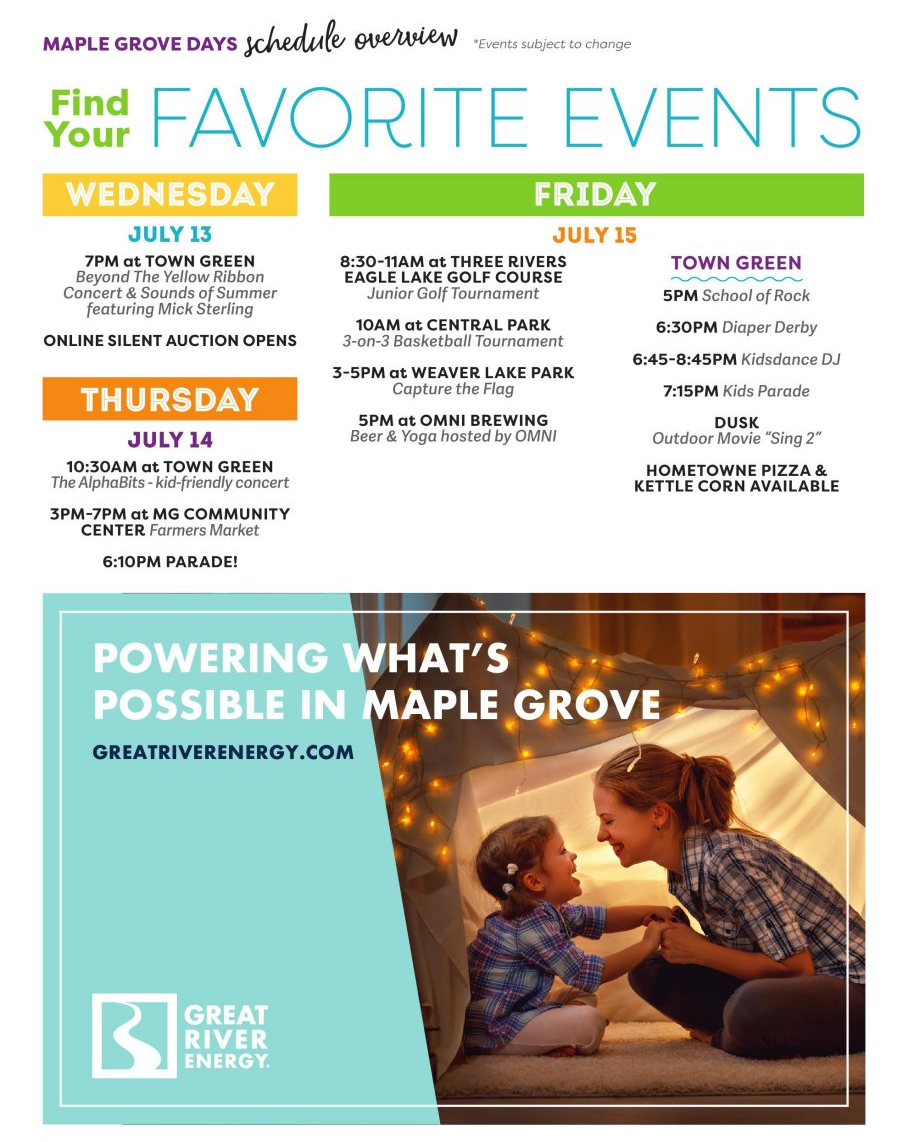 MAPLE GROVE DAYS schedule overview *Events subject to change

Find Your FAVORITE EVENTS

WEDNESDAY

JULY 13

7PM at TOWN GREEN
Beyond The Yellow Ribbon Concert & Sounds of Summer featuring Mick Sterling

ONLINE SILENT AUCTION OPENS

THURSDAY

JULY 14

10:30AM at TOWN GREEN
The AlphaBits - kid-friendly concert

3PM-7PM at MG COMMUNITY CENTER Farmers Market

6:10PM PARADE!

FRIDAY

JULY 15

8:30-11AM at THREE RIVERS EAGLE LAKE GOLF COURSE
Junior Golf Tournament

10AM at CENTRAL PARK
3-on-3 Basketball Tournament

3-5PM at WEAVER LAKE PARK
Capture the Flag

5PM at OMNI BREWING
Beer & Yoga hosted by OMNI

TOWN GREEN

5PM School of Rock

6:30PM Diaper Derby

6:45-8:45PM Kidsdance DJ

7:15PM Kids Parade

DUSK
Outdoor Movie "Sing 2"

HOMETOWNE PIZZA & KETTLE CORN AVAILABLE

POWERING WHAT'S POSSIBLE IN MAPLE GROVE

GREATRIVERENERGY.COM

GREAT RIVER ENERGY.